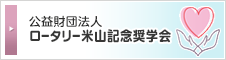 公益財団法人
ロータリー米山記念奨学会